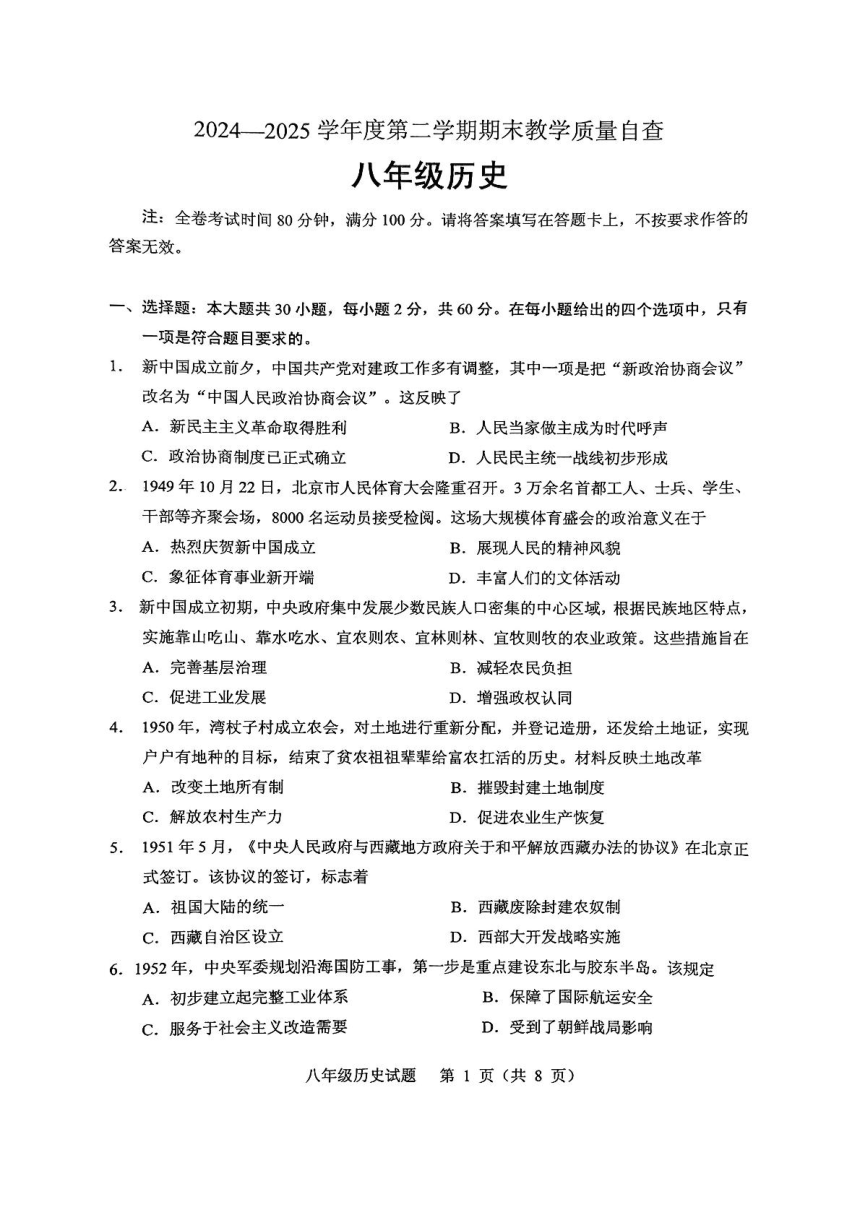 2024—2025 学年度第二学期期末教学质量自查

八年级历史

注：全卷考试时间 80 分钟，满分 100 分。请将答案填写在答题卡上，不按要求作答的答案无效。

一、选择题：本大题共 30 小题，每小题 2 分，共 60 分。在每小题给出的四个选项中，只有一项是符合题目要求的。

1. 新中国成立前夕，中国共产党对建政工作多有调整，其中一项是把“新政治协商会议”改名为“中国人民政治协商会议”。这反映了

A. 新民主主义革命取得胜利
B. 人民当家做主成为时代呼声
C. 政治协商制度已正式确立
D. 人民民主统一战线初步形成

2. 1949 年 10 月 22 日，北京市人民体育大会隆重召开。3 万余名首都工人、士兵、学生、干部等齐聚会场，8000 名运动员接受检阅。这场大规模体育盛会的政治意义在于

A. 热烈庆贺新中国成立
B. 展现人民的精神风貌
C. 象征体育事业新开端
D. 丰富人们的文体活动

3. 新中国成立初期，中央政府集中发展少数民族人口密集的中心区域，根据民族地区特点，实施靠山吃山、靠水吃水、宜农则农、宜林则林、宜牧则牧的农业政策。这些措施旨在

A. 完善基层治理
B. 减轻农民负担
C. 促进工业发展
D. 增强政权认同

4. 1950 年，湾杖子村成立农会，对土地进行重新分配，并登记造册，还发给土地证，实现户户有地种的目标，结束了贫农祖祖辈辈给富农扛活的历史。材料反映土地改革

A. 改变土地所有制
B. 摧毁封建土地制度
C. 解放农村生产力
D. 促进农业生产恢复

5. 1951 年 5 月，《中央人民政府与西藏地方政府关于和平解放西藏办法的协议》在北京正式签订。该协议的签订，标志着

A. 祖国大陆的统一
B. 西藏废除封建农奴制
C. 西藏自治区设立
D. 西部大开发战略实施

6. 1952 年，中央军委规划沿海国防工事，第一步是重点建设东北与胶东半岛。该规定

A. 初步建立起完整工业体系
B. 保障了国际航运安全
C. 服务于社会主义改造需要
D. 受到了朝鲜战局影响

八年级历史试题　第 1 页（共 8 页）